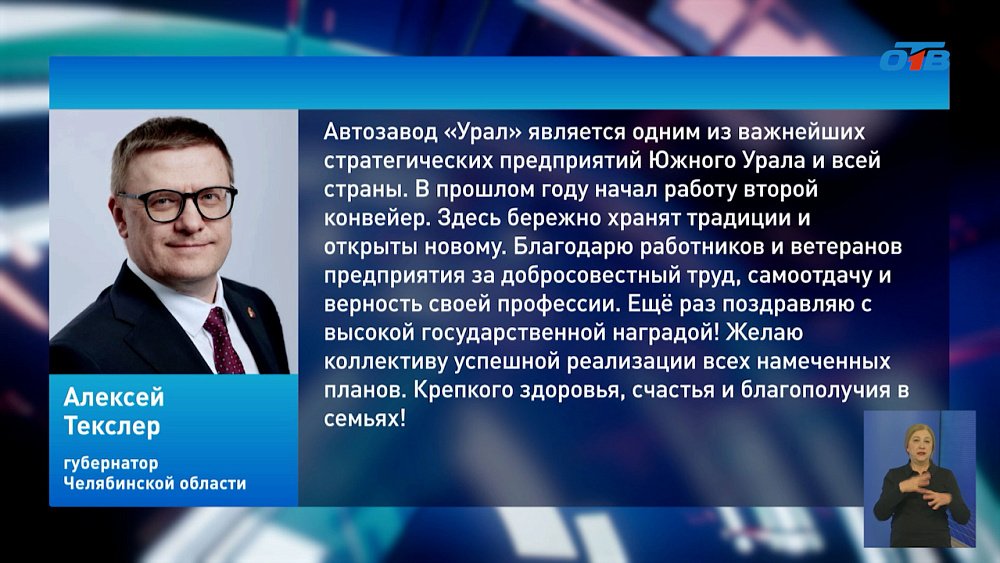 ОТВ

Автозавод «Урал» является одним из важнейших стратегических предприятий Южного Урала и всей страны. В прошлом году начал работу второй конвейер. Здесь бережно хранят традиции и открыты новому. Благодарю работников и ветеранов предприятия за добросовестный труд, самоотдачу и верность своей профессии. Ещё раз поздравляю с высокой государственной наградой! Желаю коллективу успешной реализации всех намеченных планов. Крепкого здоровья, счастья и благополучия в семьях!

Алексей Текслер

губернатор Челябинской области